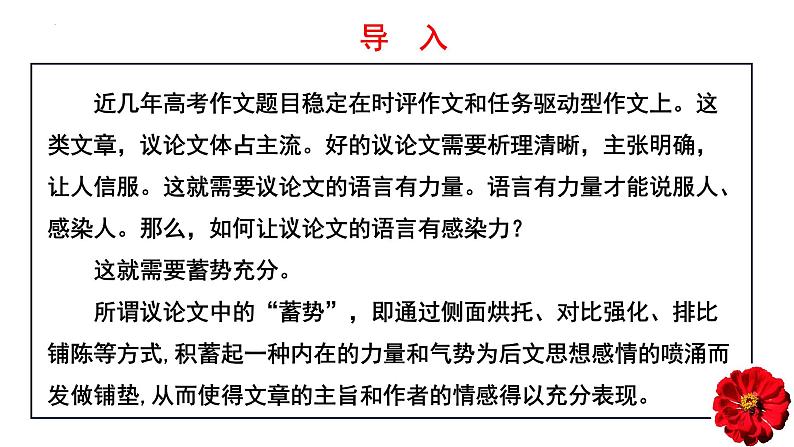 导 入

近几年高考作文题目稳定在时评作文和任务驱动型作文上。这类文章，议论文体占主流。好的议论文需要析理清晰，主张明确，让人信服。这就需要议论文的语言有力量。语言有力量才能说服人、感染人。那么，如何让议论文的语言有感染力？

这就需要蓄势充分。

所谓议论文中的“蓄势”，即通过侧面烘托、对比强化、排比铺陈等方式,积蓄起一种内在的力量和气势为后文思想感情的喷涌而发做铺垫,从而使得文章的主旨和作者的情感得以充分表现。